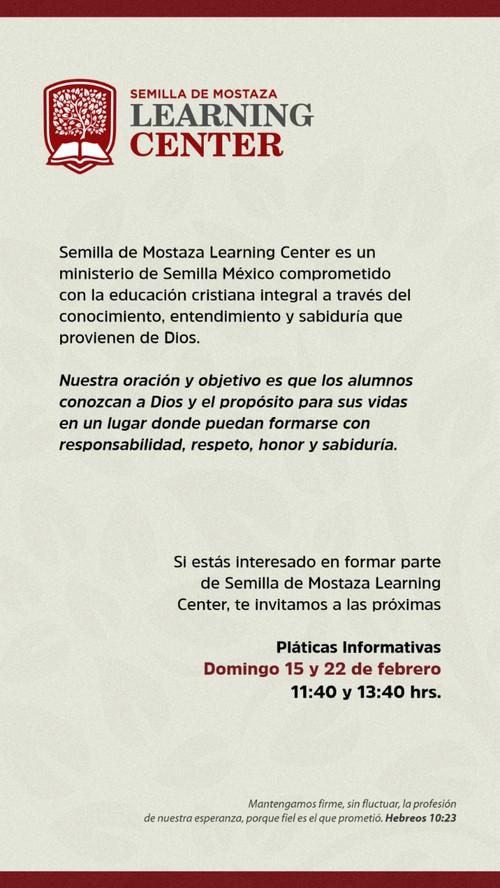 SEMILLA DE MOSTAZA
LEARNING
CENTER

Semilla de Mostaza Learning Center es un ministerio de Semilla México comprometido con la educación cristiana integral a través del conocimiento, entendimiento y sabiduría que provienen de Dios.

Nuestra oración y objetivo es que los alumnos conozcan a Dios y el propósito para sus vidas en un lugar donde puedan formarse con responsabilidad, respeto, honor y sabiduría.

Si estás interesado en formar parte de Semilla de Mostaza Learning Center, te invitamos a las próximas

Pláticas Informativas
Domingo 15 y 22 de febrero
11:40 y 13:40 hrs.

Mantengamos firme, sin fluctuar, la profesión de nuestra esperanza, porque fiel es el que prometió. Hebreos 10:23